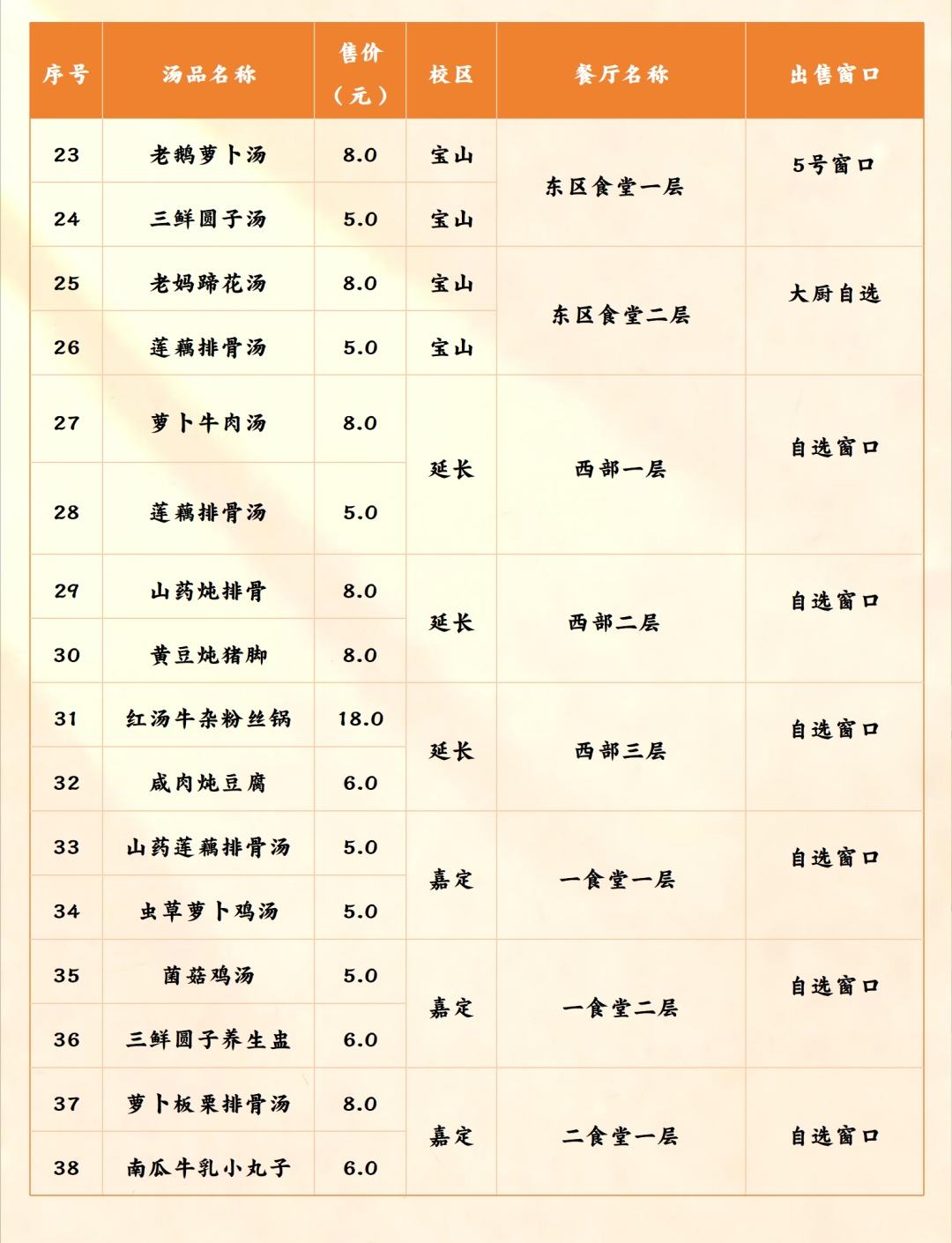 | 序号 | 汤品名称 | 售价（元） | 校区 | 餐厅名称 | 出售窗口 |
|---|---|---|---|---|---|
| 23 | 老鹅萝卜汤 | 8.0 | 宝山 | 东区食堂一层 | 5号窗口 |
| 24 | 三鲜圆子汤 | 5.0 | 宝山 |  |  |
| 25 | 老妈蹄花汤 | 8.0 | 宝山 | 东区食堂二层 | 大厨自选 |
| 26 | 莲藕排骨汤 | 5.0 | 宝山 |  |  |
| 27 | 萝卜牛肉汤 | 8.0 | 延长 | 西部一层 | 自选窗口 |
| 28 | 莲藕排骨汤 | 5.0 |  |  |  |
| 29 | 山药炖排骨 | 8.0 | 延长 | 西部二层 | 自选窗口 |
| 30 | 黄豆炖猪脚 | 8.0 |  |  |  |
| 31 | 红汤牛杂粉丝锅 | 18.0 | 延长 | 西部三层 | 自选窗口 |
| 32 | 咸肉炖豆腐 | 6.0 |  |  |  |
| 33 | 山药莲藕排骨汤 | 5.0 | 嘉定 | 一食堂一层 | 自选窗口 |
| 34 | 虫草萝卜鸡汤 | 5.0 |  |  |  |
| 35 | 菌菇鸡汤 | 5.0 | 嘉定 | 一食堂二层 | 自选窗口 |
| 36 | 三鲜圆子养生盅 | 6.0 |  |  |  |
| 37 | 萝卜板栗排骨汤 | 8.0 | 嘉定 | 二食堂一层 | 自选窗口 |
| 38 | 南瓜牛乳小丸子 | 6.0 |  |  |  |